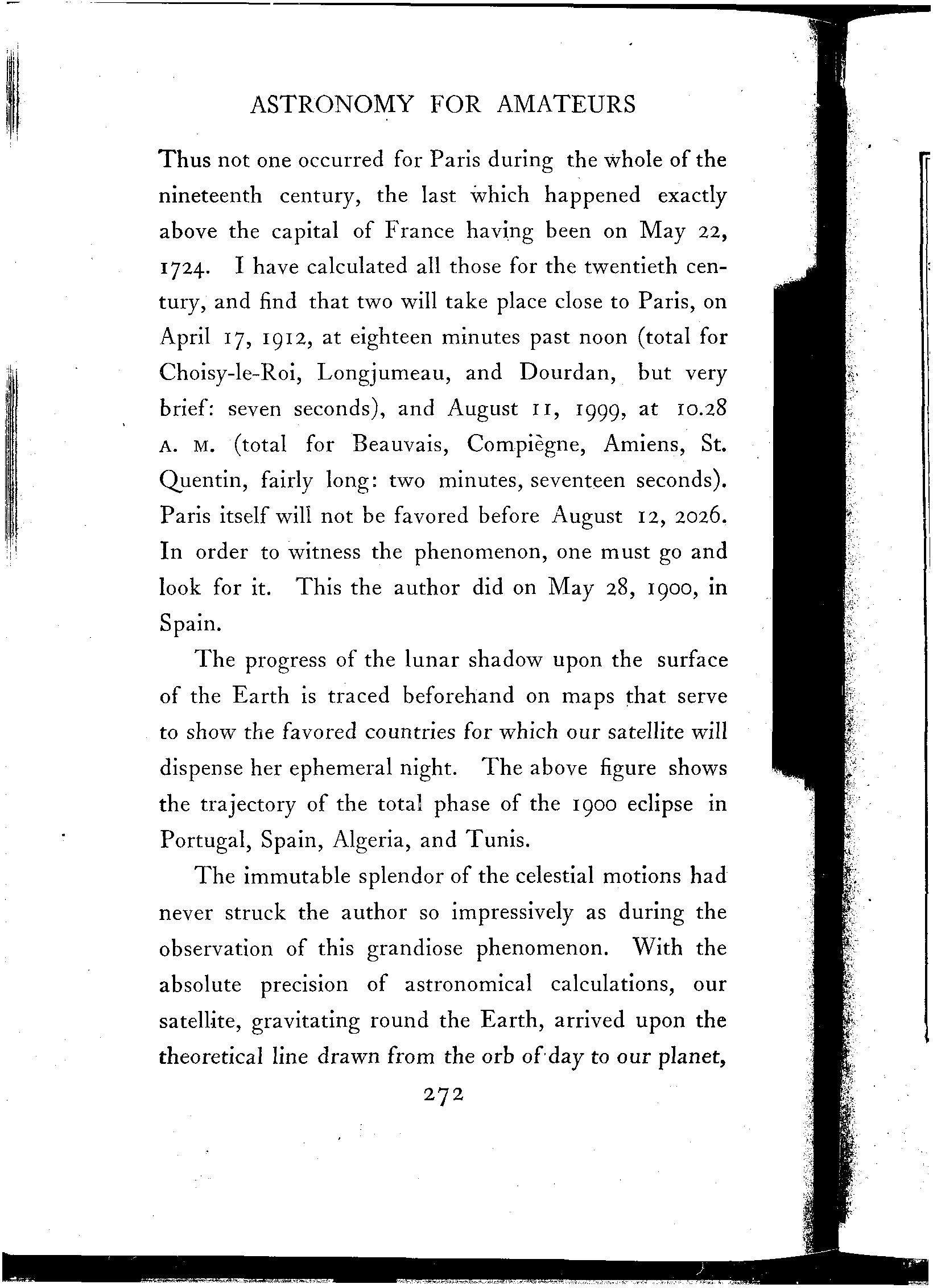 ASTRONOMY FOR AMATEURS

Thus not one occurred for Paris during the whole of the nineteenth century, the last which happened exactly above the capital of France having been on May 22, 1724. I have calculated all those for the twentieth century, and find that two will take place close to Paris, on April 17, 1912, at eighteen minutes past noon (total for Choisy-le-Roi, Longjumeau, and Dourdan, but very brief: seven seconds), and August 11, 1999, at 10.28 A. M. (total for Beauvais, Compiègne, Amiens, St. Quentin, fairly long: two minutes, seventeen seconds). Paris itself will not be favored before August 12, 2026. In order to witness the phenomenon, one must go and look for it. This the author did on May 28, 1900, in Spain.

The progress of the lunar shadow upon the surface of the Earth is traced beforehand on maps that serve to show the favored countries for which our satellite will dispense her ephemeral night. The above figure shows the trajectory of the total phase of the 1900 eclipse in Portugal, Spain, Algeria, and Tunis.

The immutable splendor of the celestial motions had never struck the author so impressively as during the observation of this grandiose phenomenon. With the absolute precision of astronomical calculations, our satellite, gravitating round the Earth, arrived upon the theoretical line drawn from the orb of day to our planet,

272